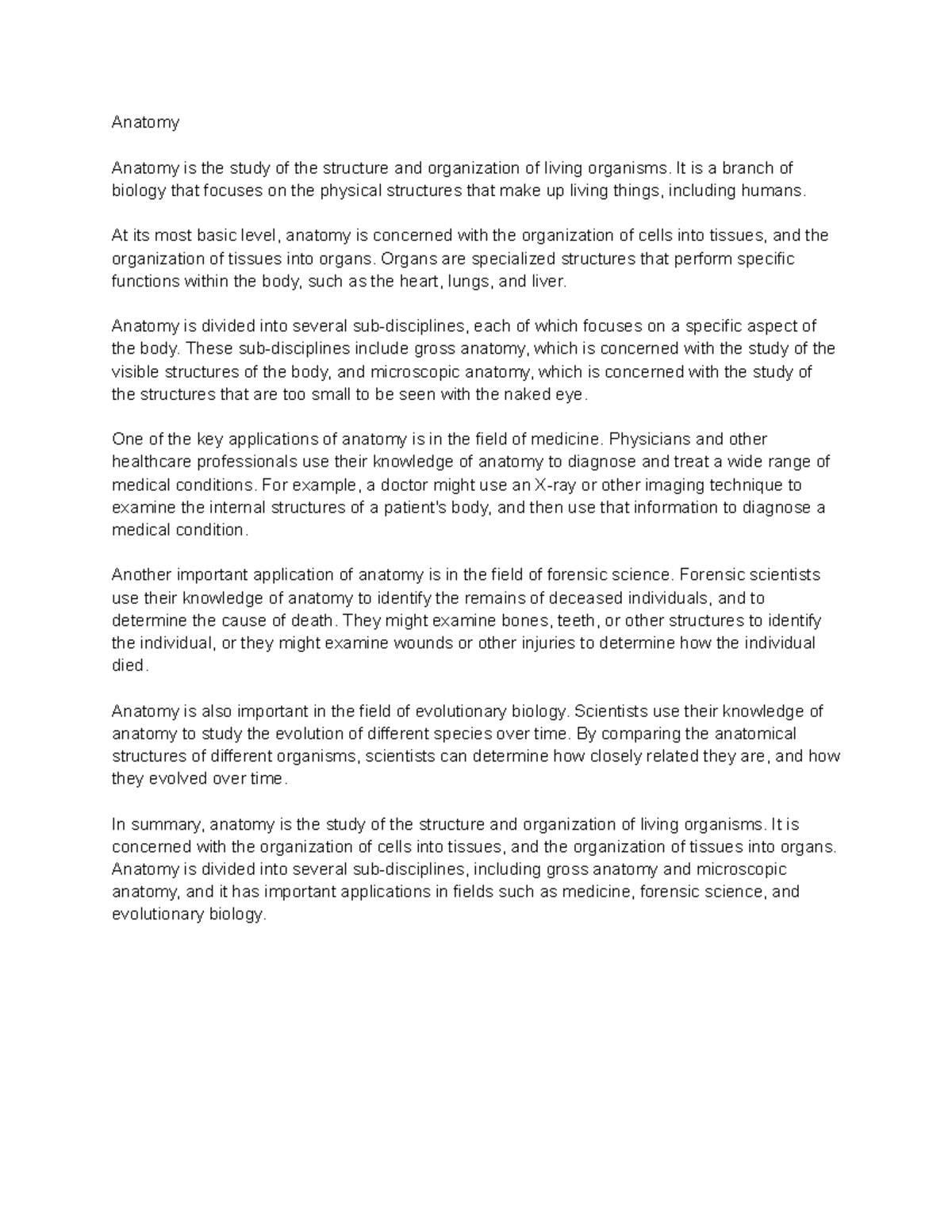 Anatomy

Anatomy is the study of the structure and organization of living organisms. It is a branch of biology that focuses on the physical structures that make up living things, including humans.

At its most basic level, anatomy is concerned with the organization of cells into tissues, and the organization of tissues into organs. Organs are specialized structures that perform specific functions within the body, such as the heart, lungs, and liver.

Anatomy is divided into several sub-disciplines, each of which focuses on a specific aspect of the body. These sub-disciplines include gross anatomy, which is concerned with the study of the visible structures of the body, and microscopic anatomy, which is concerned with the study of the structures that are too small to be seen with the naked eye.

One of the key applications of anatomy is in the field of medicine. Physicians and other healthcare professionals use their knowledge of anatomy to diagnose and treat a wide range of medical conditions. For example, a doctor might use an X-ray or other imaging technique to examine the internal structures of a patient's body, and then use that information to diagnose a medical condition.

Another important application of anatomy is in the field of forensic science. Forensic scientists use their knowledge of anatomy to identify the remains of deceased individuals, and to determine the cause of death. They might examine bones, teeth, or other structures to identify the individual, or they might examine wounds or other injuries to determine how the individual died.

Anatomy is also important in the field of evolutionary biology. Scientists use their knowledge of anatomy to study the evolution of different species over time. By comparing the anatomical structures of different organisms, scientists can determine how closely related they are, and how they evolved over time.

In summary, anatomy is the study of the structure and organization of living organisms. It is concerned with the organization of cells into tissues, and the organization of tissues into organs. Anatomy is divided into several sub-disciplines, including gross anatomy and microscopic anatomy, and it has important applications in fields such as medicine, forensic science, and evolutionary biology.